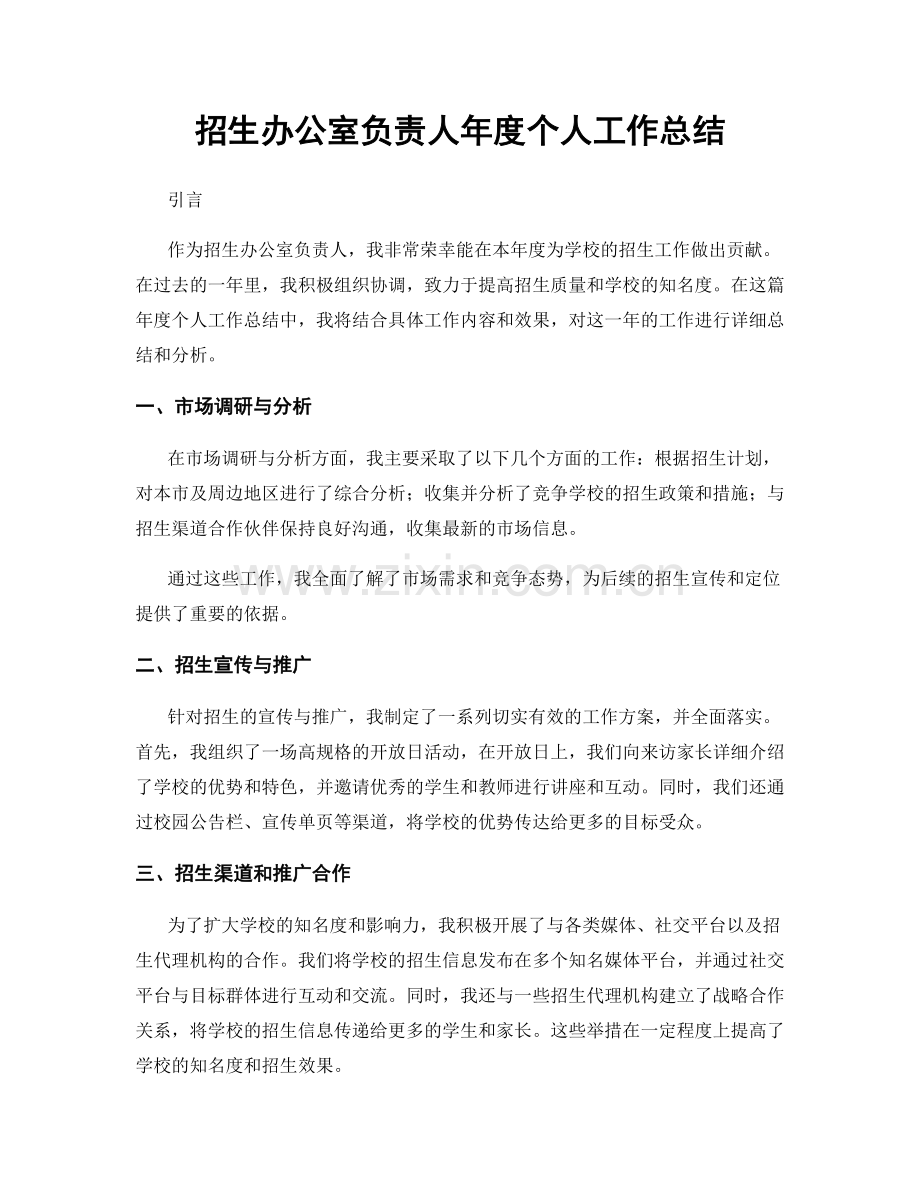 招生办公室负责人年度个人工作总结

引言

作为招生办公室负责人，我非常荣幸能在本年度为学校的招生工作做出贡献。在过去的一年里，我积极组织协调，致力于提高招生质量和学校的知名度。在这篇年度个人工作总结中，我将结合具体工作内容和效果，对这一年的工作进行详细总结和分析。

一、市场调研与分析

在市场调研与分析方面，我主要采取了以下几个方面的工作：根据招生计划，对本市及周边地区进行了综合分析；收集并分析了竞争学校的招生政策和措施；与招生渠道合作伙伴保持良好沟通，收集最新的市场信息。

通过这些工作，我全面了解了市场需求和竞争态势，为后续的招生宣传和定位提供了重要的依据。

二、招生宣传与推广

针对招生的宣传与推广，我制定了一系列切实有效的工作方案，并全面落实。首先，我组织了一场高规格的开放日活动，在开放日上，我们向来访家长详细介绍了学校的优势和特色，并邀请优秀的学生和教师进行讲座和互动。同时，我们还通过校园公告栏、宣传单页等渠道，将学校的优势传达给更多的目标受众。

三、招生渠道和推广合作

为了扩大学校的知名度和影响力，我积极开展了与各类媒体、社交平台以及招生代理机构的合作。我们将学校的招生信息发布在多个知名媒体平台，并通过社交平台与目标群体进行互动和交流。同时，我还与一些招生代理机构建立了战略合作关系，将学校的招生信息传递给更多的学生和家长。这些举措在一定程度上提高了学校的知名度和招生效果。

www.zixin.com.cn